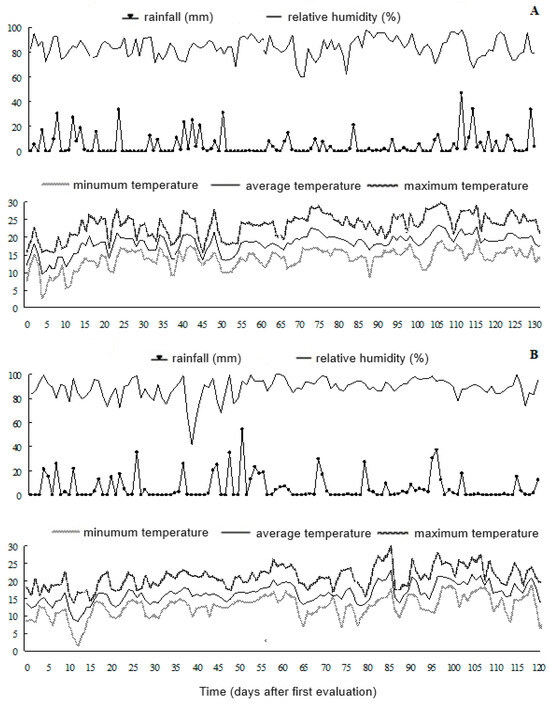 rainfall (mm) relative humidity (%)

A

100
80
60
40
20
0

minumum temperature average temperature maximum temperature

30
25
20
15
10
5
0

0 5 10 15 20 25 30 35 40 45 50 55 60 65 70 75 80 85 90 95 100 105 110 115 120 125 130

rainfall (mm) relative humidity (%)

B

100
80
60
40
20
0

minumum temperature average temperature maximum temperature

30
25
20
15
10
5
0

0 5 10 15 20 25 30 35 40 45 50 55 60 65 70 75 80 85 90 95 100 105 110 115 120

Time (days after first evaluation)